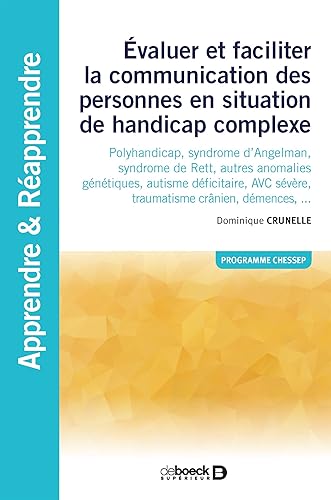 Apprendre & Réapprendre

Évaluer et faciliter la communication des personnes en situation de handicap complexe

Polyhandicap, syndrome d'Angelman, syndrome de Rett, autres anomalies génétiques, autisme déficitaire, AVC sévère, traumatisme crânien, démences, ...

Dominique CRUNELLE

PROGRAMME CHESSEP

deboeck SUPÉRIEUR